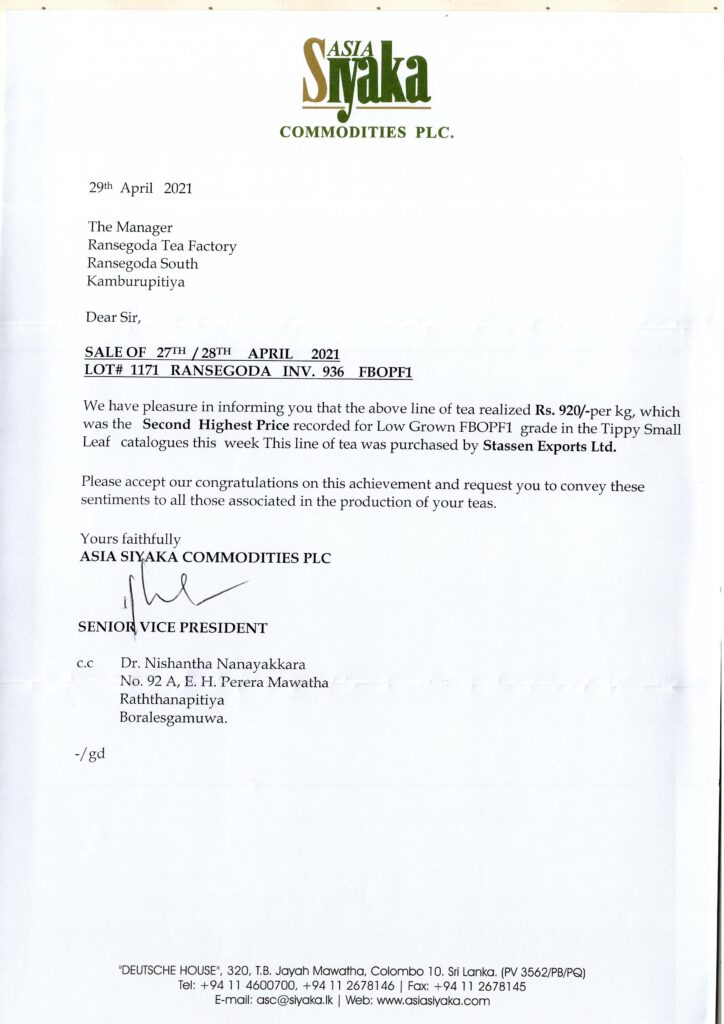 ASIA Siyaka
COMMODITIES PLC.

29th April 2021

The Manager
Ransegoda Tea Factory
Ransegoda South
Kamburupitiya

Dear Sir,

SALE OF 27TH / 28TH APRIL 2021
LOT# 1171 RANSEGODA INV. 936 FBOPF1

We have pleasure in informing you that the above line of tea realized Rs. 920/-per kg, which was the Second Highest Price recorded for Low Grown FBOPF1 grade in the Tippy Small Leaf catalogues this week This line of tea was purchased by Stassen Exports Ltd.

Please accept our congratulations on this achievement and request you to convey these sentiments to all those associated in the production of your teas.

Yours faithfully
ASIA SIYAKA COMMODITIES PLC

SENIOR VICE PRESIDENT

c.c Dr. Nishantha Nanayakkara
No. 92 A, E. H. Perera Mawatha
Raththanapitiya
Boralesgamuwa.

-/gd

"DEUTSCHE HOUSE", 320, T.B. Jayah Mawatha, Colombo 10. Sri Lanka. (PV 3562/PB/PQ)
Tel: +94 11 4600700, +94 11 2678146 | Fax: +94 11 2678145
E-mail: asc@siyaka.lk | Web: www.asiasiyaka.com